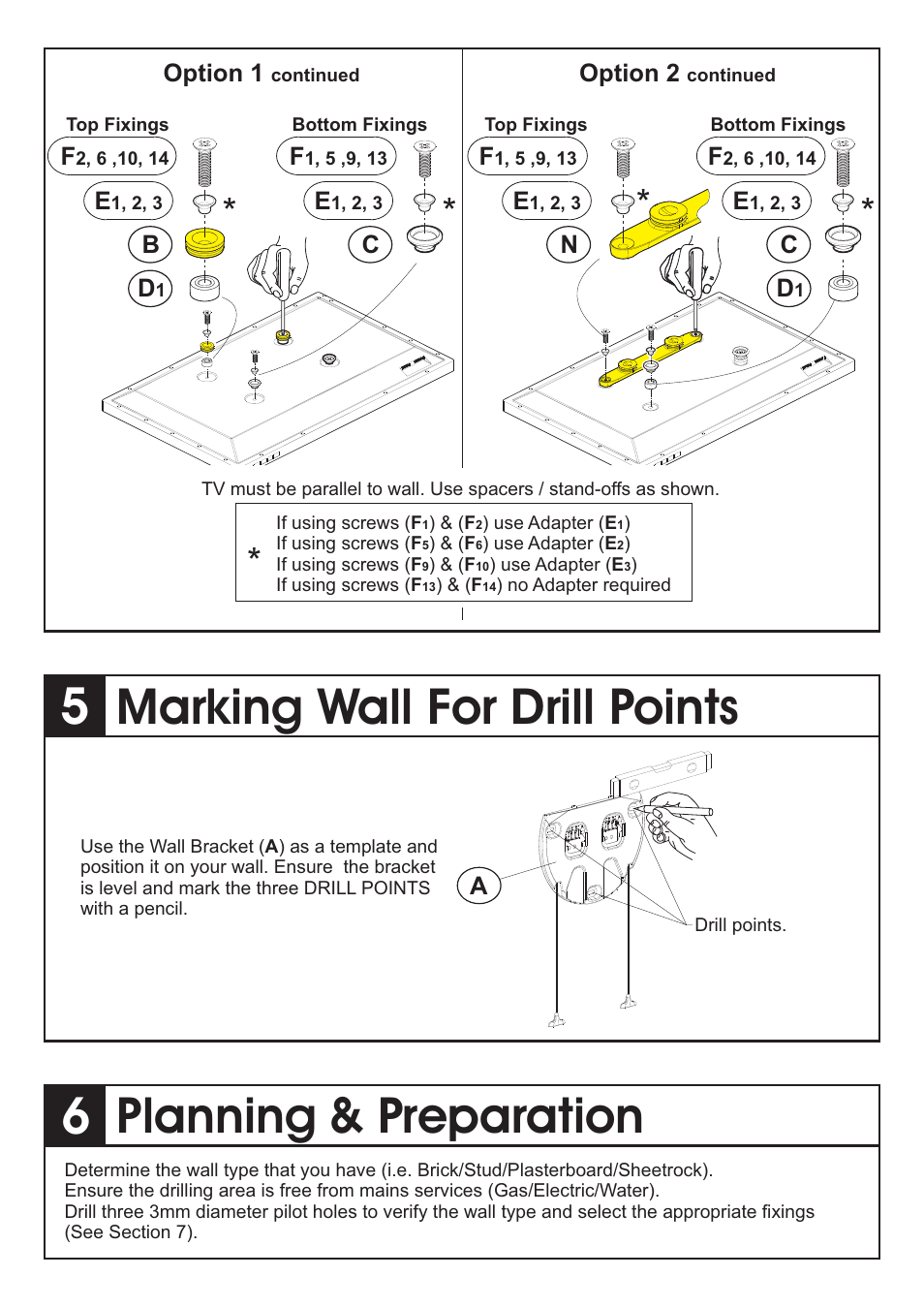 Option 1 continued

Top Fixings

F2, 6 ,10, 14

E1, 2, 3

*

B

D1

Bottom Fixings

F1, 5 ,9, 13

E1, 2, 3

*

C

Option 2 continued

Top Fixings

F1, 5 ,9, 13

E1, 2, 3

*

N

Bottom Fixings

F2, 6 ,10, 14

E1, 2, 3

*

C

D1

TV must be parallel to wall. Use spacers / stand-offs as shown.

* If using screws (F1) & (F2) use Adapter (E1)
If using screws (F5) & (F6) use Adapter (E2)
If using screws (F9) & (F10) use Adapter (E3)
If using screws (F13) & (F14) no Adapter required

5 Marking Wall For Drill Points

Use the Wall Bracket (A) as a template and position it on your wall. Ensure the bracket is level and mark the three DRILL POINTS with a pencil.

A

Drill points.

6 Planning & Preparation

Determine the wall type that you have (i.e. Brick/Stud/Plasterboard/Sheetrock).
Ensure the drilling area is free from mains services (Gas/Electric/Water).
Drill three 3mm diameter pilot holes to verify the wall type and select the appropriate fixings (See Section 7).